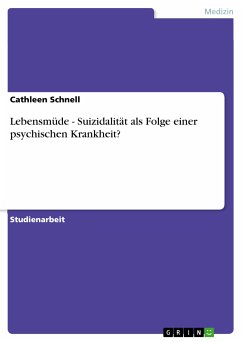 Medizin

Cathleen Schnell

Lebensmüde - Suizidalität als Folge einer psychischen Krankheit?

Studienarbeit

GRIN